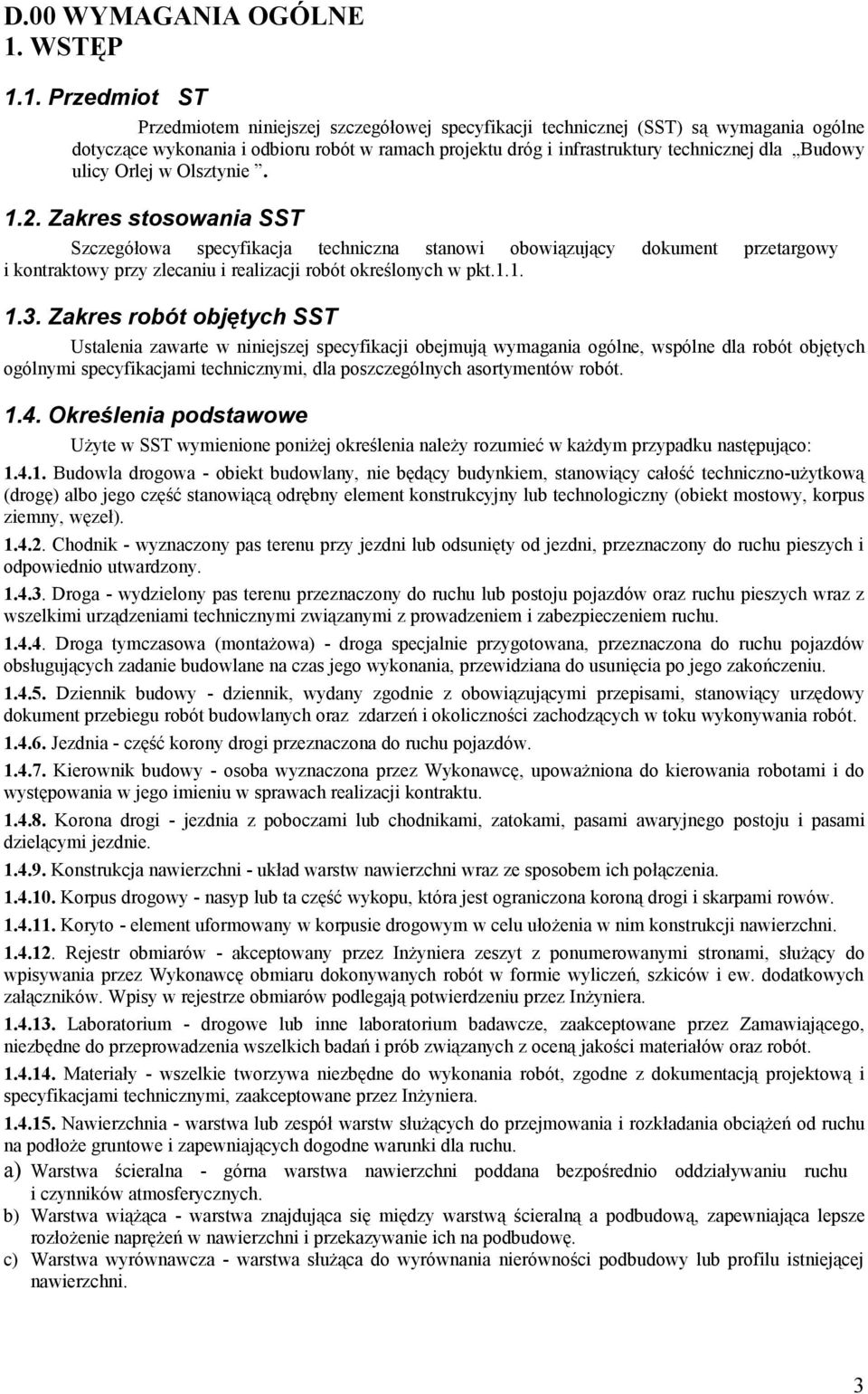 D.00 WYMAGANIA OGÓLNE
1. WSTĘP

1.1. Przedmiot ST

Przedmiotem niniejszej szczegółowej specyfikacji technicznej (SST) są wymagania ogólne dotyczące wykonania i odbioru robót w ramach projektu dróg i infrastruktury technicznej dla „Budowy ulicy Orlej w Olsztynie ”.

1.2. Zakres stosowania SST

Szczegółowa specyfikacja techniczna stanowi obowiązujący dokument przetargowy i kontraktowy przy zlecaniu i realizacji robót określonych w pkt.1.1.

1.3. Zakres robót objętych SST

Ustalenia zawarte w niniejszej specyfikacji obejmują wymagania ogólne, wspólne dla robót objętych ogólnymi specyfikacjami technicznymi, dla poszczególnych asortymentów robót.

1.4. Określenia podstawowe

Użyte w SST wymienione poniżej określenia należy rozumieć w każdym przypadku następująco:

1.4.1. Budowla drogowa - obiekt budowlany, nie będący budynkiem, stanowiący całość techniczno-użytkową (drogę) albo jego część stanowiącą odrębny element konstrukcyjny lub technologiczny (obiekt mostowy, korpus ziemny, węzeł).

1.4.2. Chodnik - wyznaczony pas terenu przy jezdni lub odsunięty od jezdni, przeznaczony do ruchu pieszych i odpowiednio utwardzony.

1.4.3. Droga - wydzielony pas terenu przeznaczony do ruchu lub postoju pojazdów oraz ruchu pieszych wraz z wszelkimi urządzeniami technicznymi związanymi z prowadzeniem i zabezpieczeniem ruchu.

1.4.4. Droga tymczasowa (montażowa) - droga specjalnie przygotowana, przeznaczona do ruchu pojazdów obsługujących zadanie budowlane na czas jego wykonania, przewidziana do usunięcia po jego zakończeniu.

1.4.5. Dziennik budowy - dziennik, wydany zgodnie z obowiązującymi przepisami, stanowiący urzędowy dokument przebiegu robót budowlanych oraz zdarzeń i okoliczności zachodzących w toku wykonywania robót.

1.4.6. Jezdnia - część korony drogi przeznaczona do ruchu pojazdów.

1.4.7. Kierownik budowy - osoba wyznaczona przez Wykonawcę, upoważniona do kierowania robotami i do występowania w jego imieniu w sprawach realizacji kontraktu.

1.4.8. Korona drogi - jezdnia z poboczami lub chodnikami, zatokami, pasami awaryjnego postoju i pasami dzielącymi jezdnie.

1.4.9. Konstrukcja nawierzchni - układ warstw nawierzchni wraz ze sposobem ich połączenia.

1.4.10. Korpus drogowy - nasyp lub ta część wykopu, która jest ograniczona koroną drogi i skarpami rowów.

1.4.11. Koryto - element uformowany w korpusie drogowym w celu ułożenia w nim konstrukcji nawierzchni.

1.4.12. Rejestr obmiarów - akceptowany przez Inżyniera zeszyt z ponumerowanymi stronami, służący do wpisywania przez Wykonawcę obmiaru dokonywanych robót w formie wyliczeń, szkiców i ew. dodatkowych załączników. Wpisy w rejestrze obmiarów podlegają potwierdzeniu przez Inżyniera.

1.4.13. Laboratorium - drogowe lub inne laboratorium badawcze, zaakceptowane przez Zamawiającego, niezbędne do przeprowadzenia wszelkich badań i prób związanych z oceną jakości materiałów oraz robót.

1.4.14. Materiały - wszelkie tworzywa niezbędne do wykonania robót, zgodne z dokumentacją projektową i specyfikacjami technicznymi, zaakceptowane przez Inżyniera.

1.4.15. Nawierzchnia - warstwa lub zespół warstw służących do przejmowania i rozkładania obciążeń od ruchu na podłoże gruntowe i zapewniających dogodne warunki dla ruchu.
a) Warstwa ścieralna - górna warstwa nawierzchni poddana bezpośrednio oddziaływaniu ruchu i czynników atmosferycznych.
b) Warstwa wiążąca - warstwa znajdująca się między warstwą ścieralną a podbudową, zapewniająca lepsze rozłożenie naprężeń w nawierzchni i przekazywanie ich na podbudowę.
c) Warstwa wyrównawcza - warstwa służąca do wyrównania nierówności podbudowy lub profilu istniejącej nawierzchni.

3